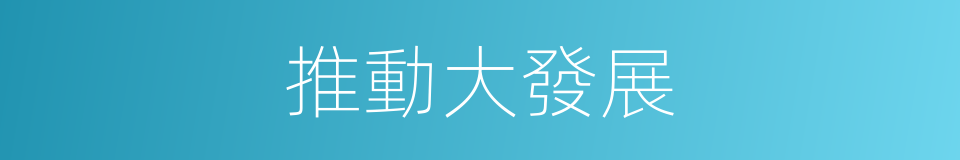 推動大發展